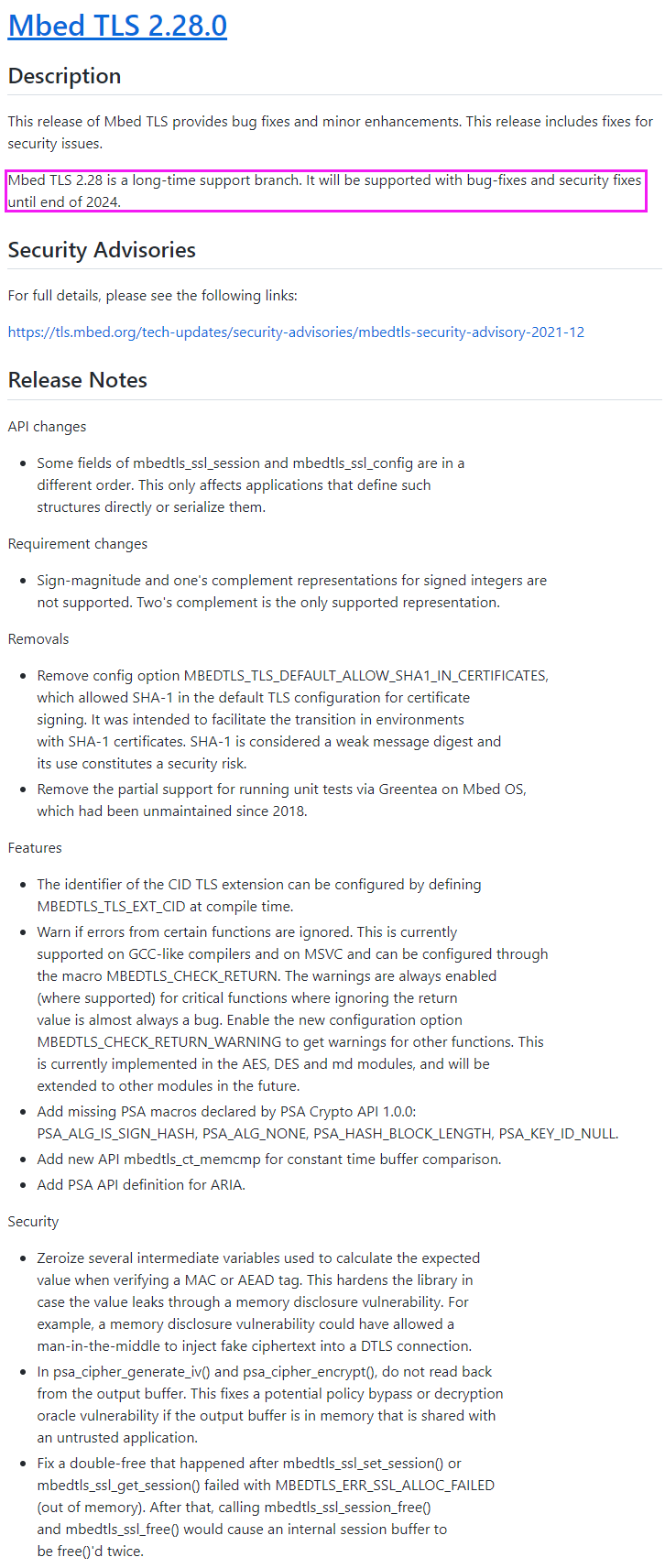 Mbed TLS 2.28.0

Description

This release of Mbed TLS provides bug fixes and minor enhancements. This release includes fixes for security issues.

Mbed TLS 2.28 is a long-time support branch. It will be supported with bug-fixes and security fixes until end of 2024.

Security Advisories

For full details, please see the following links:

https://tls.mbed.org/tech-updates/security-advisories/mbedtls-security-advisory-2021-12

Release Notes

API changes

- Some fields of mbedtls_ssl_session and mbedtls_ssl_config are in a different order. This only affects applications that define such structures directly or serialize them.

Requirement changes

- Sign-magnitude and one's complement representations for signed integers are not supported. Two's complement is the only supported representation.

Removals

- Remove config option MBEDTLS_TLS_DEFAULT_ALLOW_SHA1_IN_CERTIFICATES, which allowed SHA-1 in the default TLS configuration for certificate signing. It was intended to facilitate the transition in environments with SHA-1 certificates. SHA-1 is considered a weak message digest and its use constitutes a security risk.
- Remove the partial support for running unit tests via Greentea on Mbed OS, which had been unmaintained since 2018.

Features

- The identifier of the CID TLS extension can be configured by defining MBEDTLS_TLS_EXT_CID at compile time.
- Warn if errors from certain functions are ignored. This is currently supported on GCC-like compilers and on MSVC and can be configured through the macro MBEDTLS_CHECK_RETURN. The warnings are always enabled (where supported) for critical functions where ignoring the return value is almost always a bug. Enable the new configuration option MBEDTLS_CHECK_RETURN_WARNING to get warnings for other functions. This is currently implemented in the AES, DES and md modules, and will be extended to other modules in the future.
- Add missing PSA macros declared by PSA Crypto API 1.0.0: PSA_ALG_IS_SIGN_HASH, PSA_ALG_NONE, PSA_HASH_BLOCK_LENGTH, PSA_KEY_ID_NULL.
- Add new API mbedtls_ct_memcmp for constant time buffer comparison.
- Add PSA API definition for ARIA.

Security

- Zeroize several intermediate variables used to calculate the expected value when verifying a MAC or AEAD tag. This hardens the library in case the value leaks through a memory disclosure vulnerability. For example, a memory disclosure vulnerability could have allowed a man-in-the-middle to inject fake ciphertext into a DTLS connection.
- In psa_cipher_generate_iv() and psa_cipher_encrypt(), do not read back from the output buffer. This fixes a potential policy bypass or decryption oracle vulnerability if the output buffer is in memory that is shared with an untrusted application.
- Fix a double-free that happened after mbedtls_ssl_set_session() or mbedtls_ssl_get_session() failed with MBEDTLS_ERR_SSL_ALLOC_FAILED (out of memory). After that, calling mbedtls_ssl_session_free() and mbedtls_ssl_free() would cause an internal session buffer to be free()'d twice.